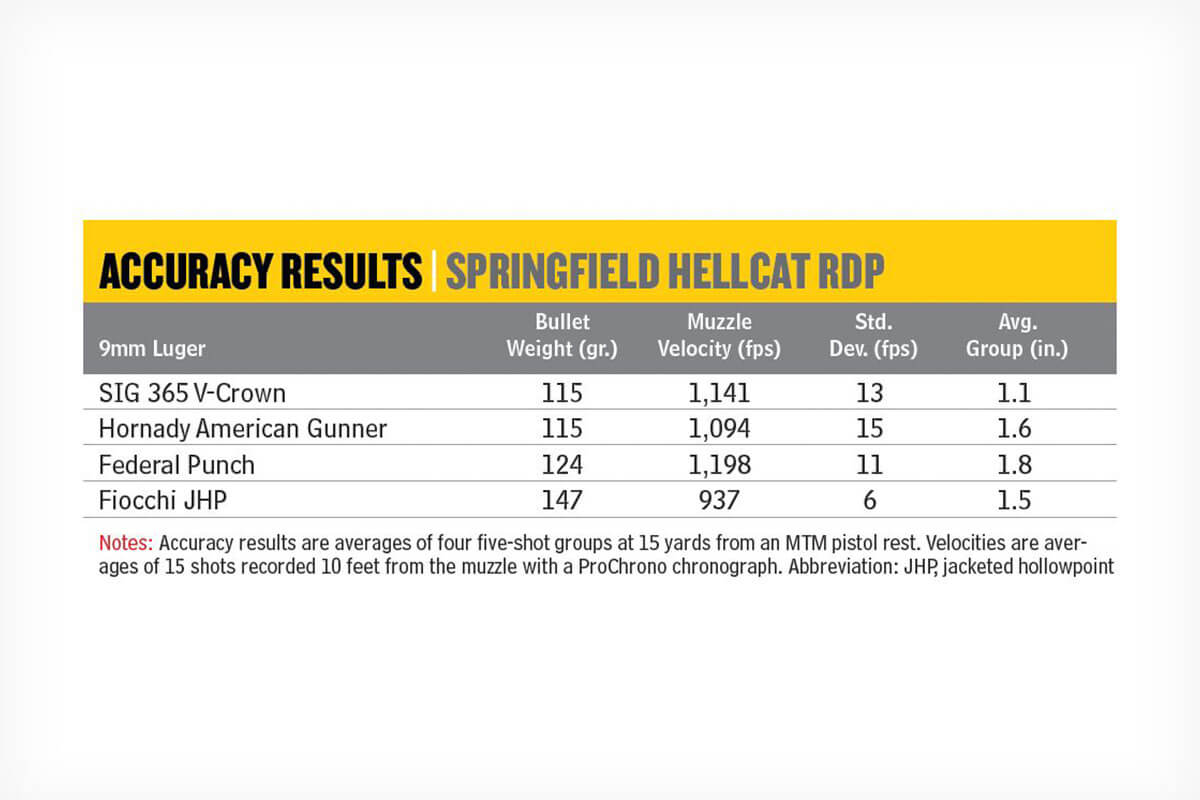 ACCURACY RESULTS | SPRINGFIELD HELLCAT RDP

| 9mm Luger | Bullet Weight (gr.) | Muzzle Velocity (fps) | Std. Dev. (fps) | Avg. Group (in.) |
|---|---|---|---|---|
| SIG 365 V-Crown | 115 | 1,141 | 13 | 1.1 |
| Hornady American Gunner | 115 | 1,094 | 15 | 1.6 |
| Federal Punch | 124 | 1,198 | 11 | 1.8 |
| Fiocchi JHP | 147 | 937 | 6 | 1.5 |

Notes: Accuracy results are averages of four five-shot groups at 15 yards from an MTM pistol rest. Velocities are averages of 15 shots recorded 10 feet from the muzzle with a ProChrono chronograph. Abbreviation: JHP, jacketed hollowpoint